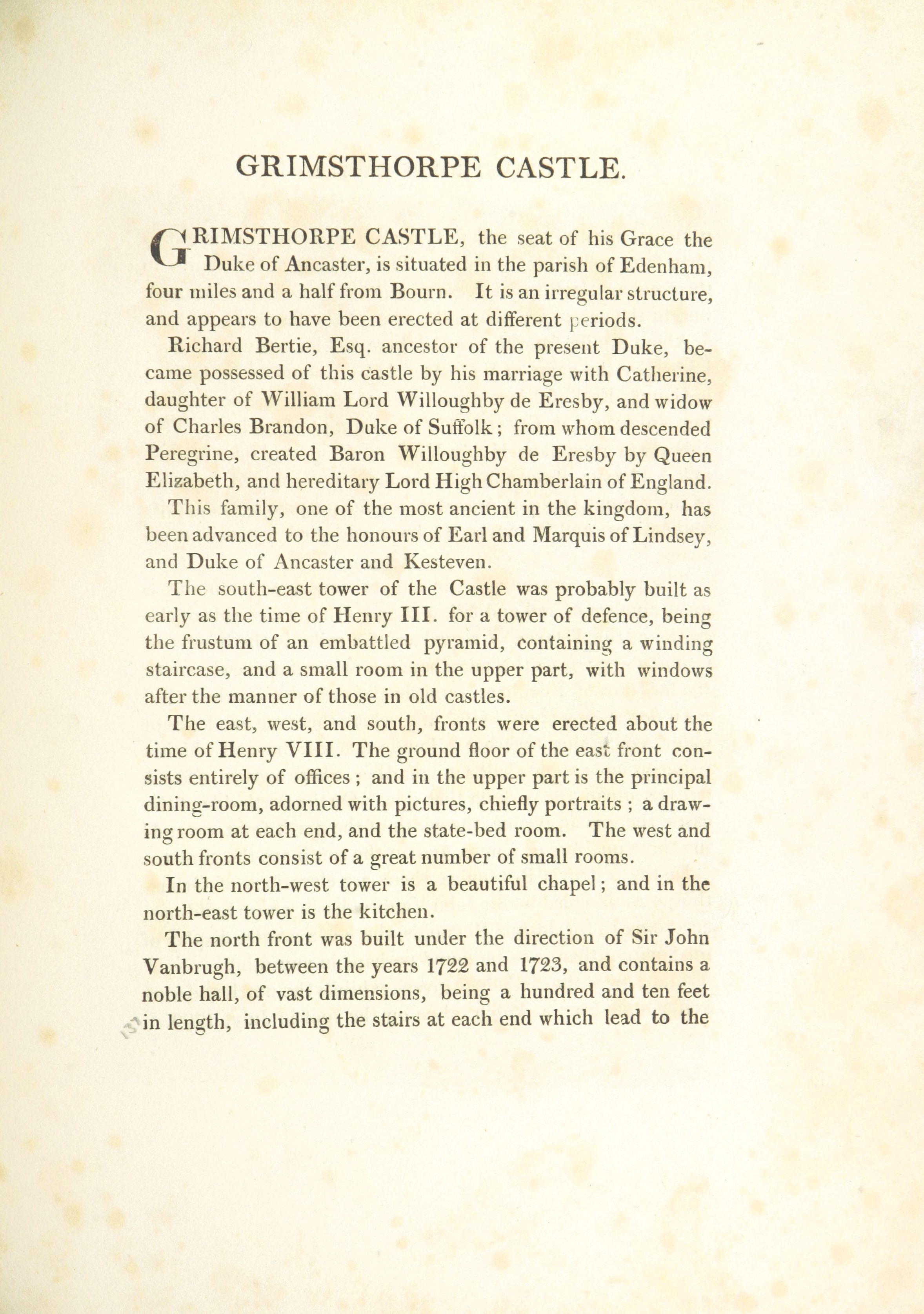 GRIMSTHORPE CASTLE.

GRIMSTHORPE CASTLE, the seat of his Grace the Duke of Ancaster, is situated in the parish of Edenham, four miles and a half from Bourn. It is an irregular structure, and appears to have been erected at different periods.

Richard Bertie, Esq. ancestor of the present Duke, became possessed of this castle by his marriage with Catherine, daughter of William Lord Willoughby de Eresby, and widow of Charles Brandon, Duke of Suffolk; from whom descended Peregrine, created Baron Willoughby de Eresby by Queen Elizabeth, and hereditary Lord High Chamberlain of England.

This family, one of the most ancient in the kingdom, has been advanced to the honours of Earl and Marquis of Lindsey, and Duke of Ancaster and Kesteven.

The south-east tower of the Castle was probably built as early as the time of Henry III. for a tower of defence, being the frustum of an embattled pyramid, containing a winding staircase, and a small room in the upper part, with windows after the manner of those in old castles.

The east, west, and south, fronts were erected about the time of Henry VIII. The ground floor of the east front consists entirely of offices; and in the upper part is the principal dining-room, adorned with pictures, chiefly portraits; a drawing room at each end, and the state-bed room. The west and south fronts consist of a great number of small rooms.

In the north-west tower is a beautiful chapel; and in the north-east tower is the kitchen.

The north front was built under the direction of Sir John Vanbrugh, between the years 1722 and 1723, and contains a noble hall, of vast dimensions, being a hundred and ten feet in length, including the stairs at each end which lead to the